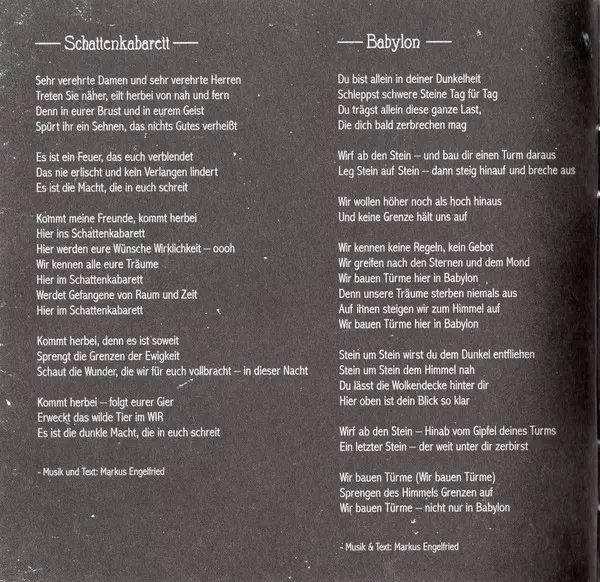 — Schattenkabarett —

Sehr verehrte Damen und sehr verehrte Herren
Treten Sie näher, eilt herbei von nah und fern
Denn in eurer Brust und in eurem Geist
Spürt ihr ein Sehnen, das nichts Gutes verheißt

Es ist ein Feuer, das euch verblendet
Das nie erlischt und kein Verlangen lindert
Es ist die Macht, die in euch schreit

Kommt meine Freunde, kommt herbei
Hier ins Schattenkabarett
Hier werden eure Wünsche Wirklichkeit – oooh
Wir kennen alle eure Träume
Hier im Schattenkabarett
Werdet Gefangene von Raum und Zeit
Hier im Schattenkabarett

Kommt herbei, denn es ist soweit
Sprengt die Grenzen der Ewigkeit
Schaut die Wunder, die wir für euch vollbracht – in dieser Nacht

Kommt herbei – folgt eurer Gier
Erweckt das wilde Tier im WIR
Es ist die dunkle Macht, die in euch schreit

- Musik und Text: Markus Engelfried

— Babylon —

Du bist allein in deiner Dunkelheit
Schleppst schwere Steine Tag für Tag
Du trägst allein diese ganze Last,
Die dich bald zerbrechen mag

Wirf ab den Stein – und bau dir einen Turm daraus
Leg Stein auf Stein – dann steig hinauf und breche aus

Wir wollen höher noch als hoch hinaus
Und keine Grenze hält uns auf

Wir kennen keine Regeln, kein Gebot
Wir greifen nach den Sternen und dem Mond
Wir bauen Türme hier in Babylon
Denn unsere Träume sterben niemals aus
Auf ihnen steigen wir zum Himmel auf
Wir bauen Türme hier in Babylon

Stein um Stein wirst du dem Dunkel entfliehen
Stein um Stein dem Himmel nah
Du lässt die Wolkendecke hinter dir
Hier oben ist dein Blick so klar

Wirf ab den Stein – Hinab vom Gipfel deines Turms
Ein letzter Stein – der weit unter dir zerbirst

Wir bauen Türme (Wir bauen Türme)
Sprengen des Himmels Grenzen auf
Wir bauen Türme – nicht nur in Babylon

- Musik & Text: Markus Engelfried